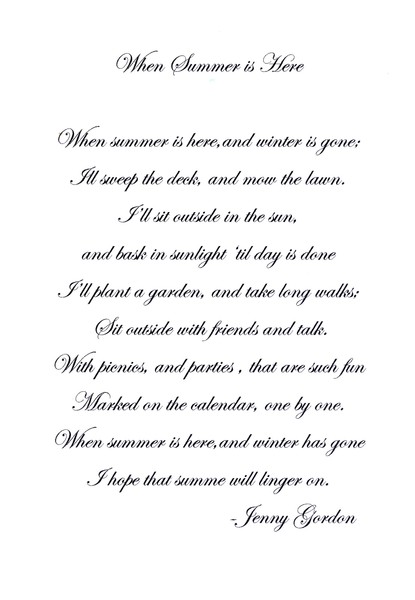 When Summer is Here

When summer is here,and winter is gone;
Ill sweep the deck, and mow the lawn.
I'll sit outside in the sun,
and bask in sunlight 'til day is done
I'll plant a garden, and take long walks;
Sit outside with friends and talk.
With picnics, and parties , that are such fun
Marked on the calendar, one by one.
When summer is here,and winter has gone
I hope that summe will linger on.
-Jenny Gordon